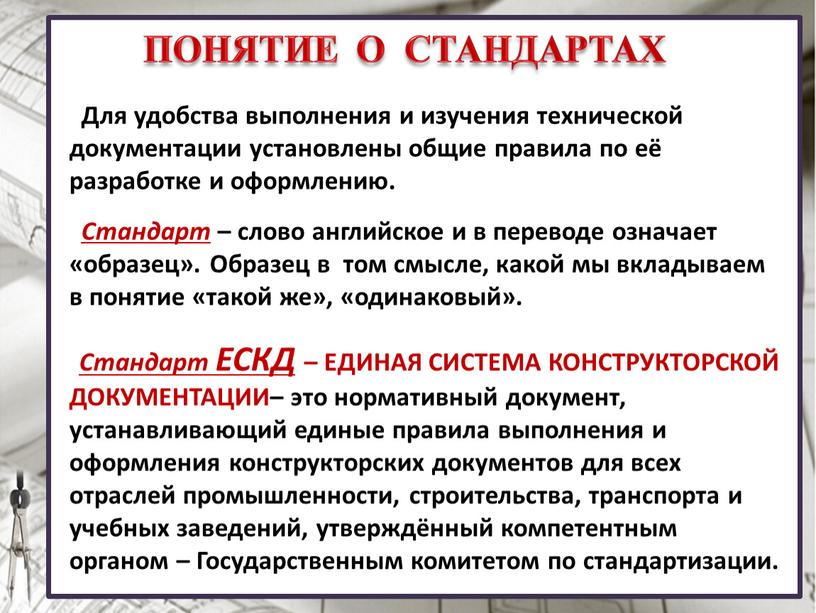 ПОНЯТИЕ О СТАНДАРТАХ

Для удобства выполнения и изучения технической документации установлены общие правила по её разработке и оформлению.

Стандарт – слово английское и в переводе означает «образец». Образец в том смысле, какой мы вкладываем в понятие «такой же», «одинаковый».

Стандарт ЕСКД – ЕДИНАЯ СИСТЕМА КОНСТРУКТОРСКОЙ ДОКУМЕНТАЦИИ– это нормативный документ, устанавливающий единые правила выполнения и оформления конструкторских документов для всех отраслей промышленности, строительства, транспорта и учебных заведений, утверждённый компетентным органом – Государственным комитетом по стандартизации.